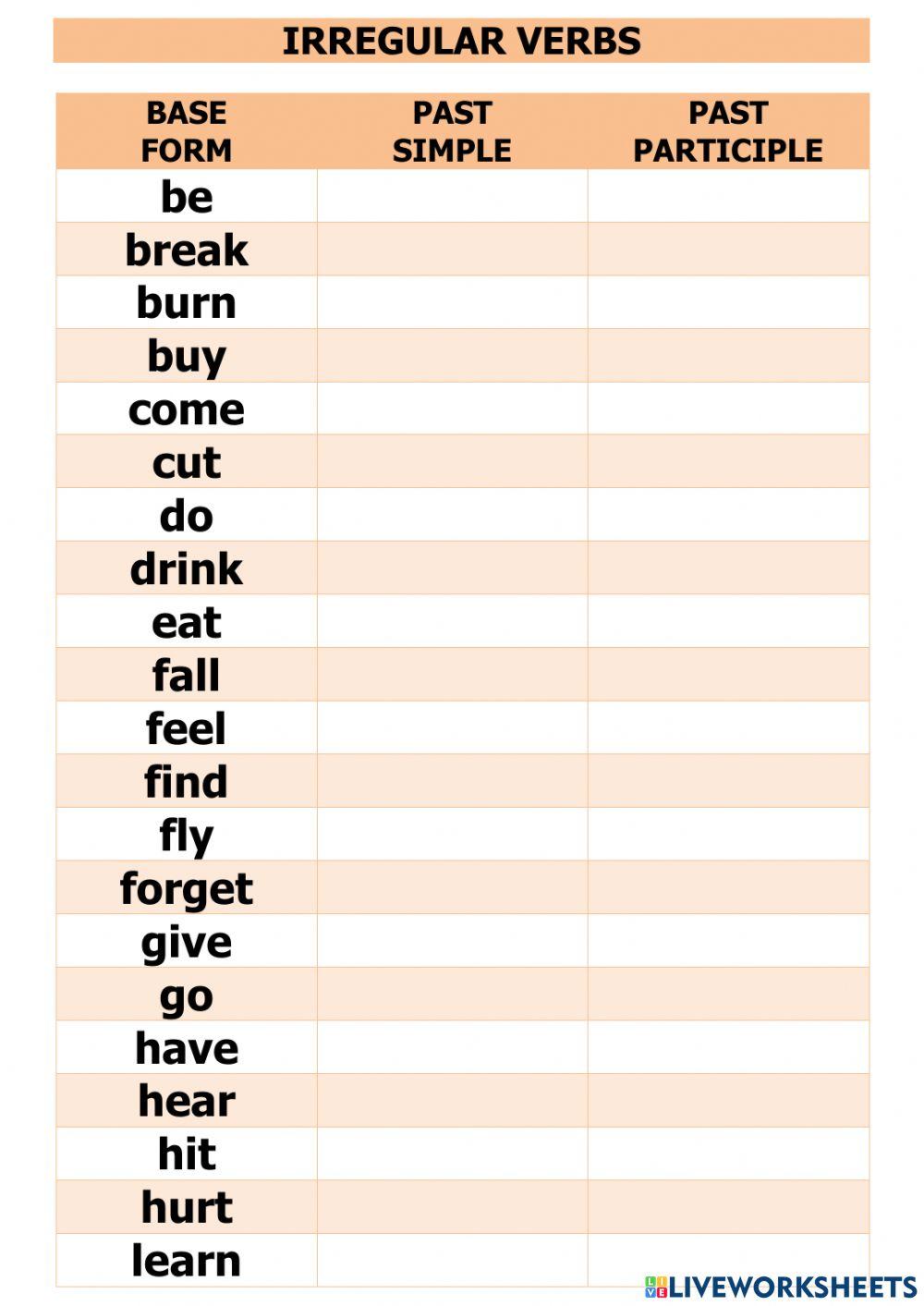 IRREGULAR VERBS

| BASE FORM | PAST SIMPLE | PAST PARTICIPLE |
|---|---|---|
| be | | |
| break | | |
| burn | | |
| buy | | |
| come | | |
| cut | | |
| do | | |
| drink | | |
| eat | | |
| fall | | |
| feel | | |
| find | | |
| fly | | |
| forget | | |
| give | | |
| go | | |
| have | | |
| hear | | |
| hit | | |
| hurt | | |
| learn | | |

LIVEWORKSHEETS